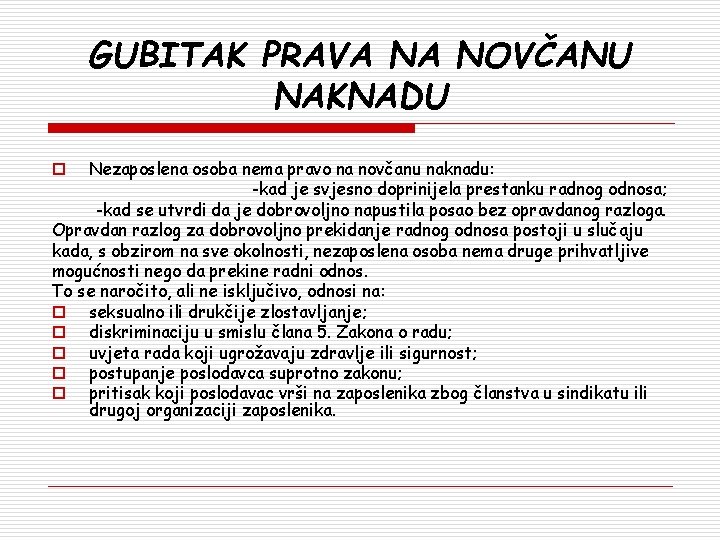 GUBITAK PRAVA NA NOVČANU NAKNADU

Nezaposlena osoba nema pravo na novčanu naknadu:
-kad je svjesno doprinijela prestanku radnog odnosa;
-kad se utvrdi da je dobrovoljno napustila posao bez opravdanog razloga.
Opravdan razlog za dobrovoljno prekidanje radnog odnosa postoji u slučaju kada, s obzirom na sve okolnosti, nezaposlena osoba nema druge prihvatljive mogućnosti nego da prekine radni odnos.
To se naročito, ali ne isključivo, odnosi na:
seksualno ili drukčije zlostavljanje;
diskriminaciju u smislu člana 5. Zakona o radu;
uvjeta rada koji ugrožavaju zdravlje ili sigurnost;
postupanje poslodavca suprotno zakonu;
pritisak koji poslodavac vrši na zaposlenika zbog članstva u sindikatu ili drugoj organizaciji zaposlenika.